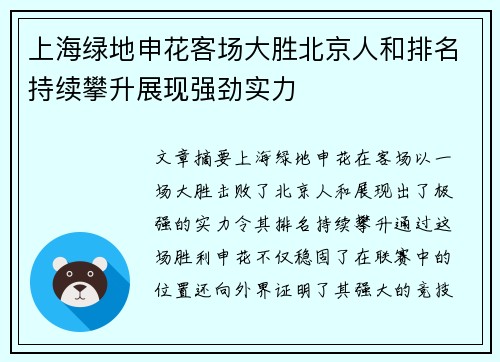 上海绿地申花客场大胜北京人和排名持续攀升展现强劲实力

文章摘要上海绿地申花在客场以一场大胜击败了北京人和展现出了极强的实力令其排名持续攀升通过这场胜利申花不仅稳固了在联赛中的位置还向外界证明了其强大的竞技